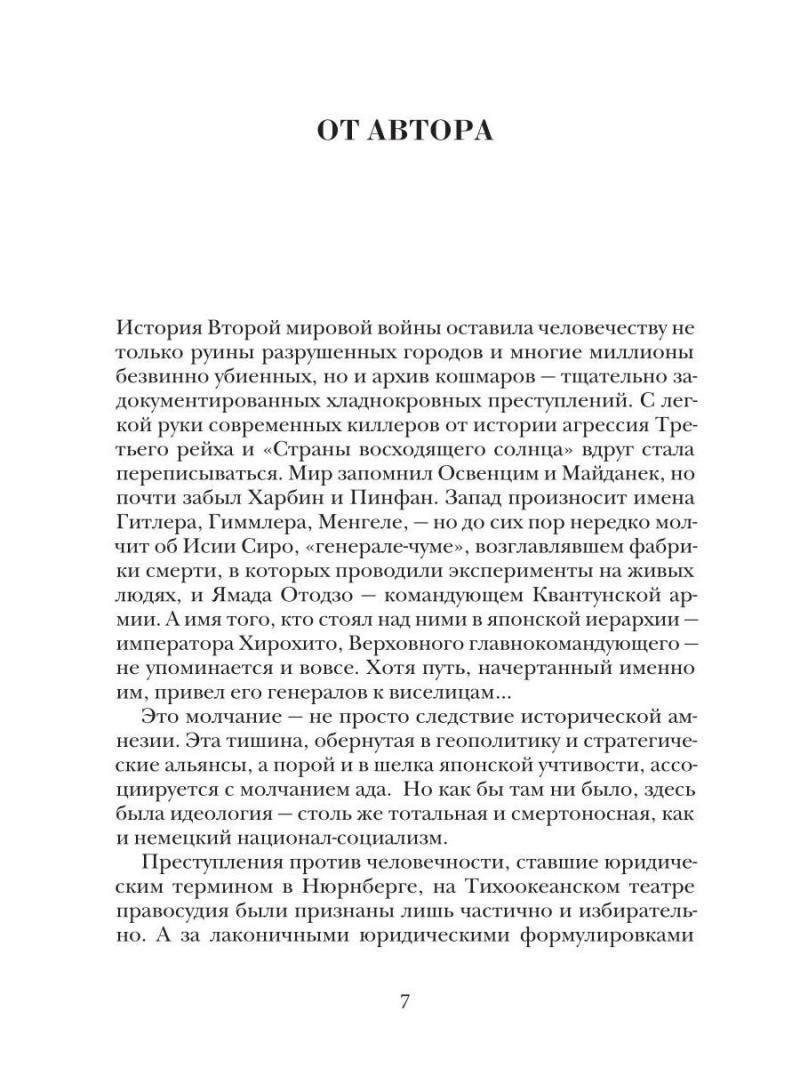 ОТ АВТОРА

История Второй мировой войны оставила человечеству не только руины разрушенных городов и многие миллионы безвинно убиенных, но и архив кошмаров — тщательно задокументированных хладнокровных преступлений. С легкой руки современных киллеров от истории агрессия Третьего рейха и «Страны восходящего солнца» вдруг стала переписываться. Мир запомнил Освенцим и Майданек, но почти забыл Харбин и Пинфан. Запад произносит имена Гитлера, Гиммлера, Менгеле, — но до сих пор нередко молчит об Исии Сиро, «генерале-чуме», возглавлявшем фабрики смерти, в которых проводили эксперименты на живых людях, и Ямада Отодзо — командующем Квантунской армии. А имя того, кто стоял над ними в японской иерархии — императора Хирохито, Верховного главнокомандующего — не упоминается и вовсе. Хотя путь, начертанный именно им, привел его генералов к виселицам...

Это молчание — не просто следствие исторической амнезии. Эта тишина, обернутая в геополитику и стратегические альянсы, а порой и в шелка японской учтивости, ассоциируется с молчанием ада. Но как бы там ни было, здесь была идеология — столь же тотальная и смертоносная, как и немецкий национал-социализм.

Преступления против человечности, ставшие юридическим термином в Нюрнберге, на Тихоокеанском театре правосудия были признаны лишь частично и избирательно. А за лаконичными юридическими формулировками

7